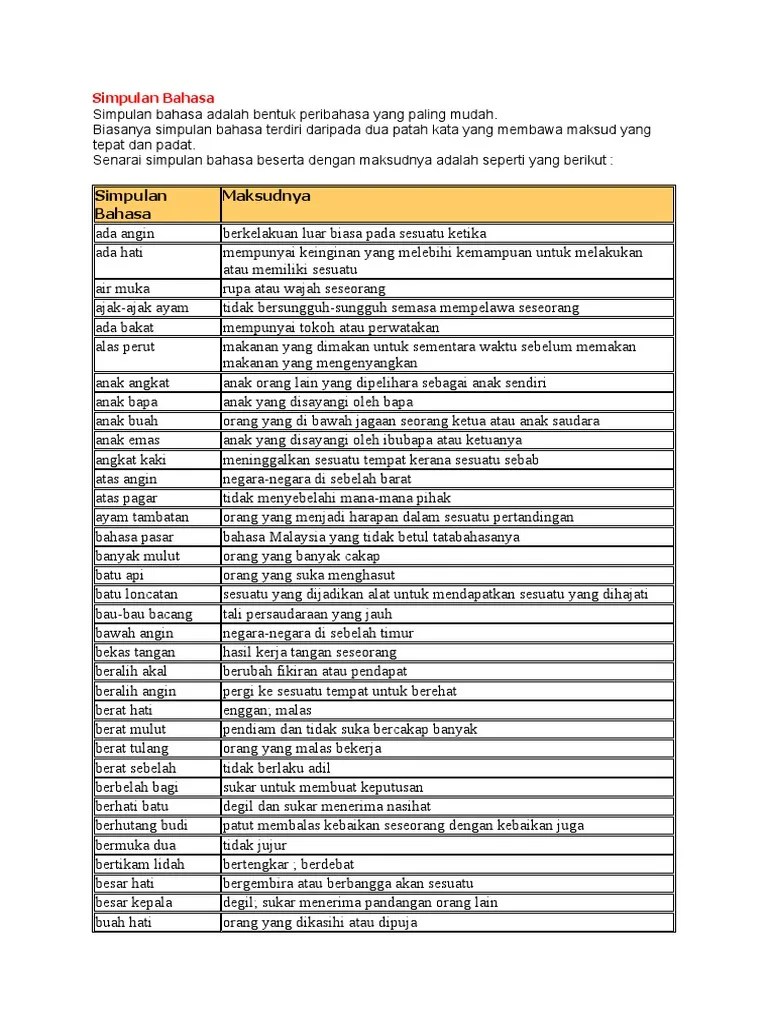 Simpulan Bahasa
Simpulan bahasa adalah bentuk peribahasa yang paling mudah.
Biasanya simpulan bahasa terdiri daripada dua patah kata yang membawa maksud yang tepat dan padat.
Senarai simpulan bahasa beserta dengan maksudnya adalah seperti yang berikut :

| Simpulan Bahasa | Maksudnya |
|---|---|
| ada angin | berkelakuan luar biasa pada sesuatu ketika |
| ada hati | mempunyai keinginan yang melebihi kemampuan untuk melakukan atau memiliki sesuatu |
| air muka | rupa atau wajah seseorang |
| ajak-ajak ayam | tidak bersungguh-sungguh semasa mempelawa seseorang |
| ada bakat | mempunyai tokoh atau perwatakan |
| alas perut | makanan yang dimakan untuk sementara waktu sebelum memakan makanan yang mengenyangkan |
| anak angkat | anak orang lain yang dipelihara sebagai anak sendiri |
| anak bapa | anak yang disayangi oleh bapa |
| anak buah | orang yang di bawah jagaan seorang ketua atau anak saudara |
| anak emas | anak yang disayangi oleh ibubapa atau ketuanya |
| angkat kaki | meninggalkan sesuatu tempat kerana sesuatu sebab |
| atas angin | negara-negara di sebelah barat |
| atas pagar | tidak menyebelahi mana-mana pihak |
| ayam tambatan | orang yang menjadi harapan dalam sesuatu pertandingan |
| bahasa pasar | bahasa Malaysia yang tidak betul tatabahasanya |
| banyak mulut | orang yang banyak cakap |
| batu api | orang yang suka menghasut |
| batu loncatan | sesuatu yang dijadikan alat untuk mendapatkan sesuatu yang dihajati |
| bau-bau bacang | tali persaudaraan yang jauh |
| bawah angin | negara-negara di sebelah timur |
| bekas tangan | hasil kerja tangan seseorang |
| beralih akal | berubah fikiran atau pendapat |
| beralih angin | pergi ke sesuatu tempat untuk berehat |
| berat hati | enggan; malas |
| berat mulut | pendiam dan tidak suka bercakap banyak |
| berat tulang | orang yang malas bekerja |
| berat sebelah | tidak berlaku adil |
| berbelah bagi | sukar untuk membuat keputusan |
| berhati batu | degil dan sukar menerima nasihat |
| berhutang budi | patut membalas kebaikan seseorang dengan kebaikan juga |
| bermuka dua | tidak jujur |
| bertikam lidah | bertengkar ; berdebat |
| besar hati | bergembira atau berbangga akan sesuatu |
| besar kepala | degil; sukar menerima pandangan orang lain |
| buah hati | orang yang dikasihi atau dipuja |